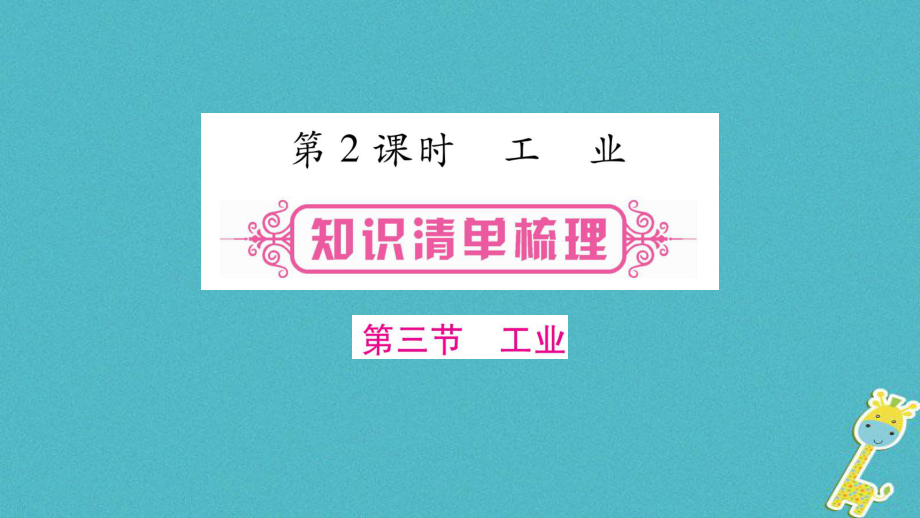 第2课时　工　业

知识清单梳理

第三节　工业